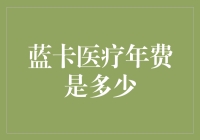 蓝卡医疗年费是多少